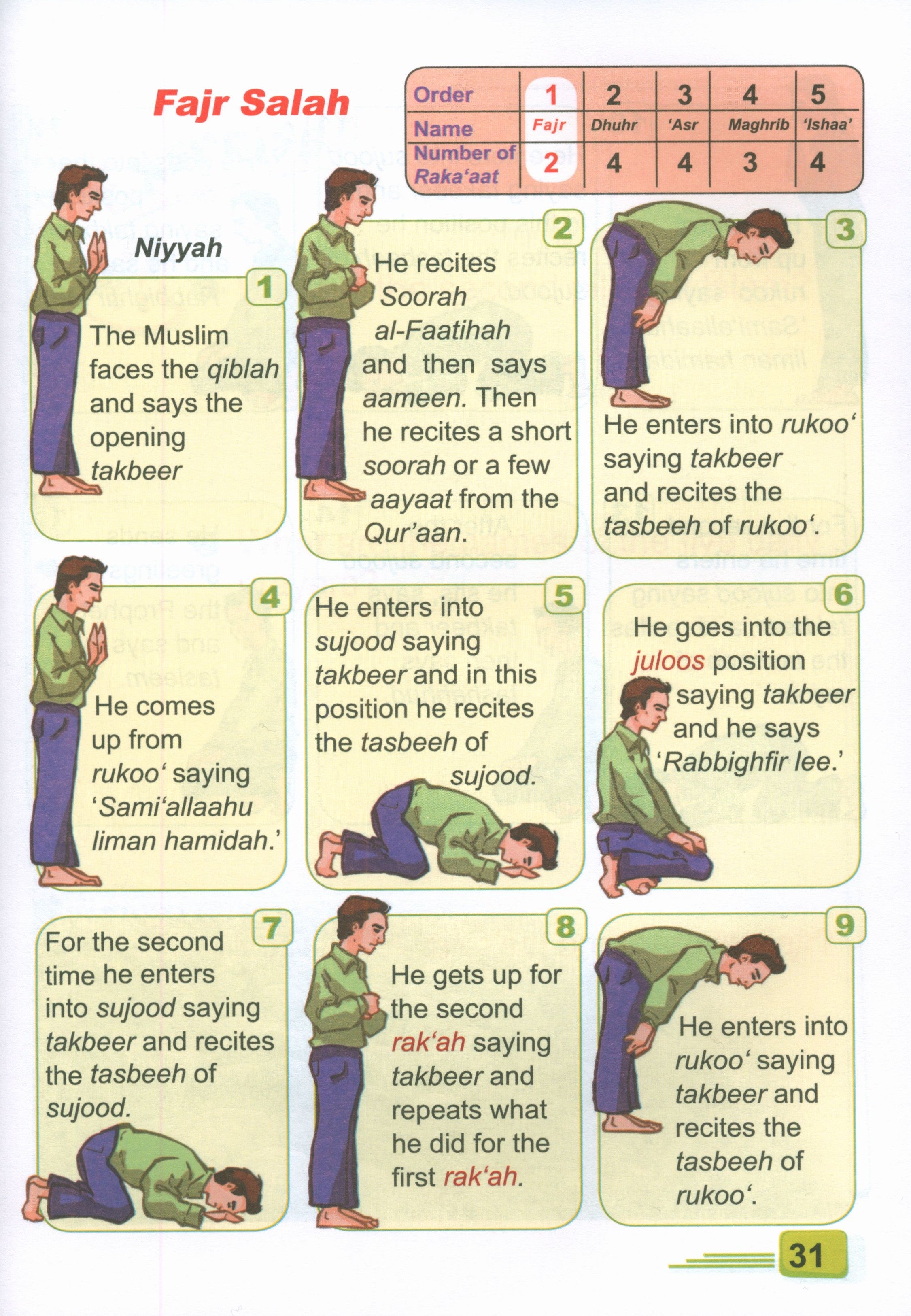 Fajr Salah

| Order | 1 | 2 | 3 | 4 | 5 |
|---|---|---|---|---|---|
| Name | Fajr | Dhuhr | 'Asr | Maghrib | 'Ishaa' |
| Number of Raka'aat | 2 | 4 | 4 | 3 | 4 |

Niyyah

1
The Muslim faces the qiblah and says the opening takbeer

2
He recites Soorah al-Faatihah and then says aameen. Then he recites a short soorah or a few aayaat from the Qur'aan.

3
He enters into rukoo' saying takbeer and recites the tasbeeh of rukoo'.

4
He comes up from rukoo' saying 'Sami'allaahu liman hamidah.'

5
He enters into sujood saying takbeer and in this position he recites the tasbeeh of sujood.

6
He goes into the juloos position saying takbeer and he says 'Rabbighfir lee.'

7
For the second time he enters into sujood saying takbeer and recites the tasbeeh of sujood.

8
He gets up for the second rak'ah saying takbeer and repeats what he did for the first rak'ah.

9
He enters into rukoo' saying takbeer and recites the tasbeeh of rukoo'.

31